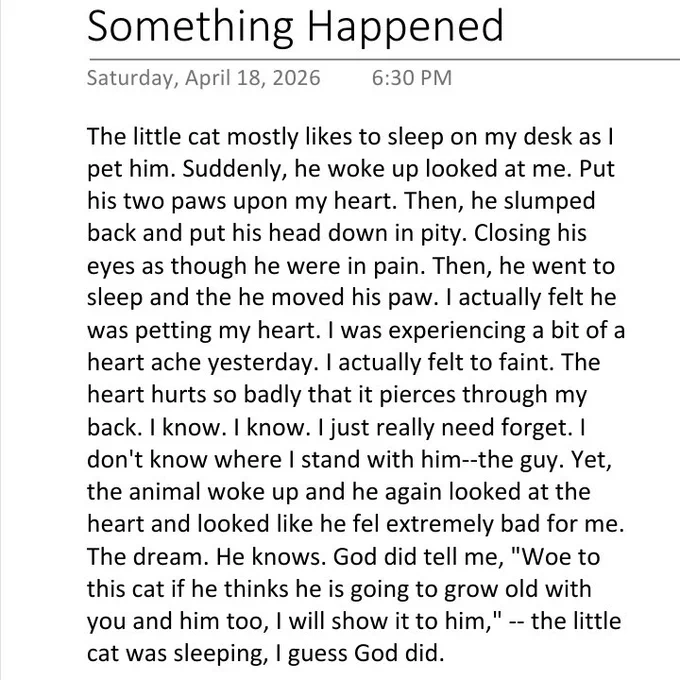 Something Happened

Saturday, April 18, 2026 6:30 PM

The little cat mostly likes to sleep on my desk as I pet him. Suddenly, he woke up looked at me. Put his two paws upon my heart. Then, he slumped back and put his head down in pity. Closing his eyes as though he were in pain. Then, he went to sleep and the he moved his paw. I actually felt he was petting my heart. I was experiencing a bit of a heart ache yesterday. I actually felt to faint. The heart hurts so badly that it pierces through my back. I know. I know. I just really need forget. I don't know where I stand with him--the guy. Yet, the animal woke up and he again looked at the heart and looked like he fel extremely bad for me. The dream. He knows. God did tell me, "Woe to this cat if he thinks he is going to grow old with you and him too, I will show it to him," -- the little cat was sleeping, I guess God did.